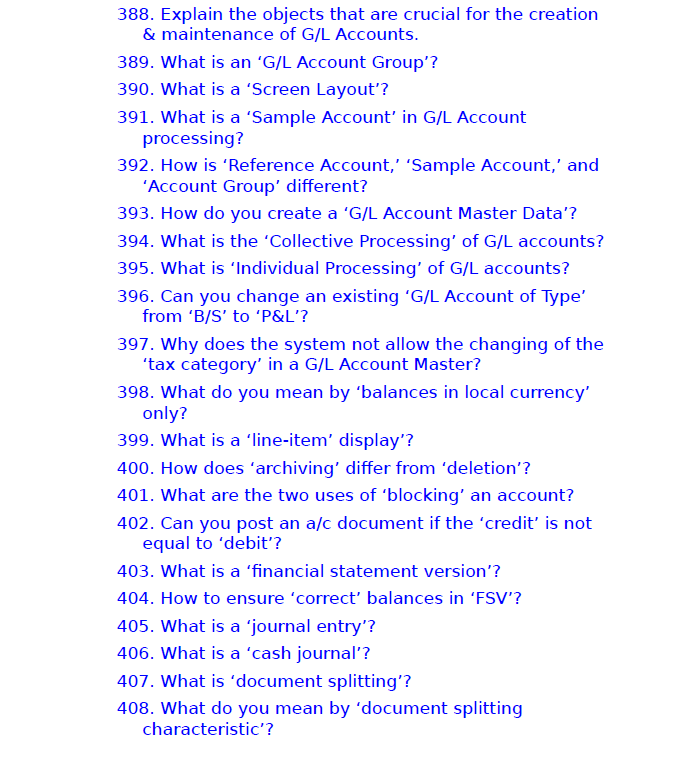 388. Explain the objects that are crucial for the creation & maintenance of G/L Accounts.

389. What is an ‘G/L Account Group’?

390. What is a ‘Screen Layout’?

391. What is a ‘Sample Account’ in G/L Account processing?

392. How is ‘Reference Account,’ ‘Sample Account,’ and ‘Account Group’ different?

393. How do you create a ‘G/L Account Master Data’?

394. What is the ‘Collective Processing’ of G/L accounts?

395. What is ‘Individual Processing’ of G/L accounts?

396. Can you change an existing ‘G/L Account of Type’ from ‘B/S’ to ‘P&L’?

397. Why does the system not allow the changing of the ‘tax category’ in a G/L Account Master?

398. What do you mean by ‘balances in local currency’ only?

399. What is a ‘line-item’ display’?

400. How does ‘archiving’ differ from ‘deletion’?

401. What are the two uses of ‘blocking’ an account?

402. Can you post an a/c document if the ‘credit’ is not equal to ‘debit’?

403. What is a ‘financial statement version’?

404. How to ensure ‘correct’ balances in ‘FSV’?

405. What is a ‘journal entry’?

406. What is a ‘cash journal’?

407. What is ‘document splitting’?

408. What do you mean by ‘document splitting characteristic’?